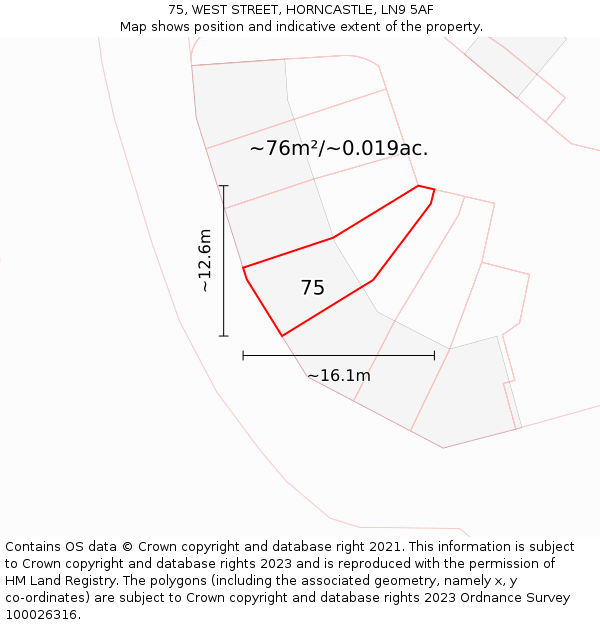 75, WEST STREET, HORNCASTLE, LN9 5AF
Map shows position and indicative extent of the property.

~76m²/~0.019ac.

~12.6m

75

~16.1m

Contains OS data © Crown copyright and database right 2021. This information is subject to Crown copyright and database rights 2023 and is reproduced with the permission of HM Land Registry. The polygons (including the associated geometry, namely x, y co-ordinates) are subject to Crown copyright and database rights 2023 Ordnance Survey 100026316.